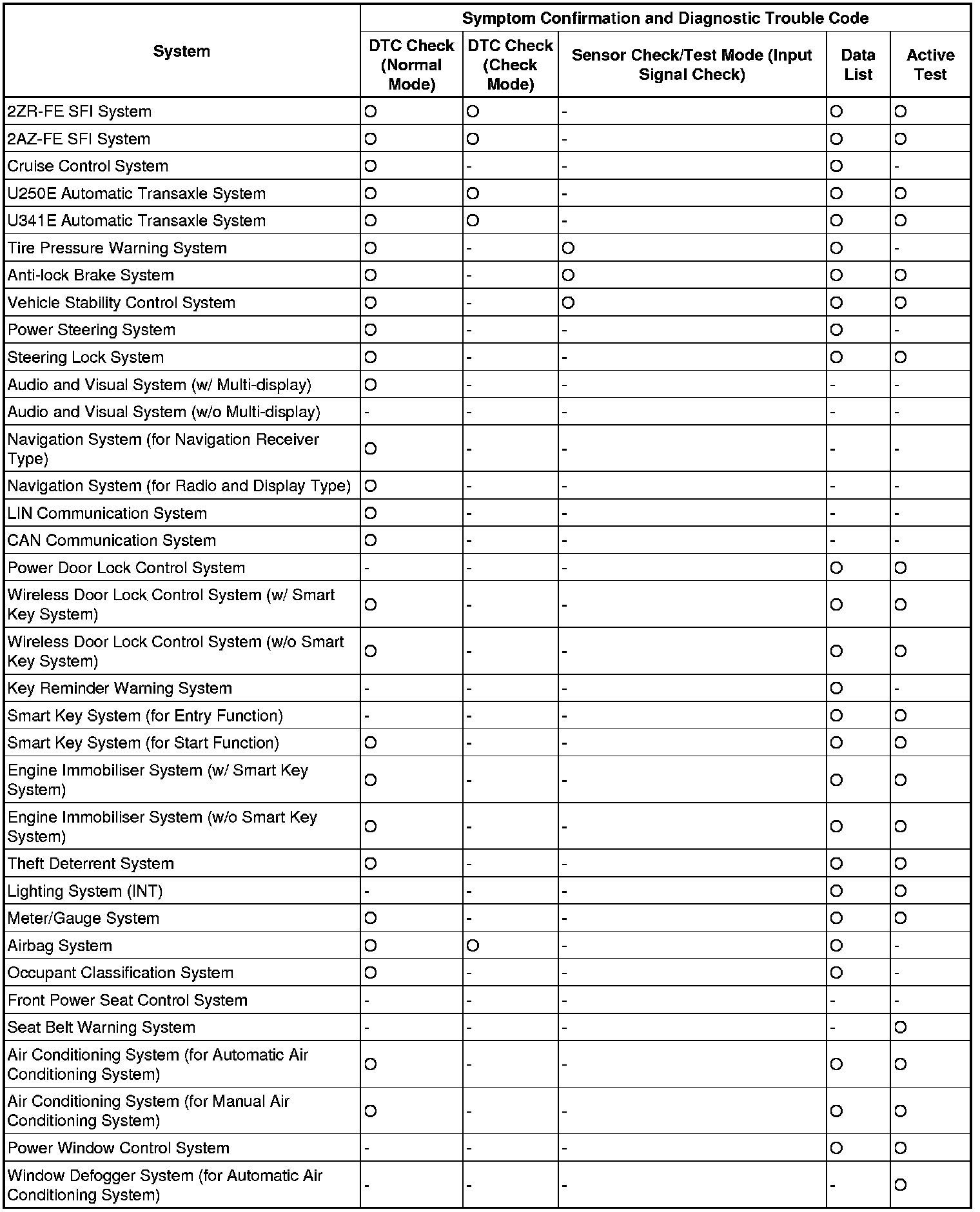 | System | Symptom Confirmation and Diagnostic Trouble Code | | | | |
|---|---|---|---|---|---|
| | DTC Check (Normal Mode) | DTC Check (Check Mode) | Sensor Check/Test Mode (Input Signal Check) | Data List | Active Test |
| 2ZR-FE SFI System | O | O | - | O | O |
| 2AZ-FE SFI System | O | O | - | O | O |
| Cruise Control System | O | - | - | O | - |
| U250E Automatic Transaxle System | O | O | - | O | O |
| U341E Automatic Transaxle System | O | O | - | O | O |
| Tire Pressure Warning System | O | - | O | O | - |
| Anti-lock Brake System | O | - | O | O | O |
| Vehicle Stability Control System | O | - | O | O | O |
| Power Steering System | O | - | - | O | - |
| Steering Lock System | O | - | - | O | O |
| Audio and Visual System (w/ Multi-display) | O | - | - | - | - |
| Audio and Visual System (w/o Multi-display) | - | - | - | - | - |
| Navigation System (for Navigation Receiver Type) | O | - | - | - | - |
| Navigation System (for Radio and Display Type) | O | - | - | - | - |
| LIN Communication System | O | - | - | - | - |
| CAN Communication System | O | - | - | - | - |
| Power Door Lock Control System | - | - | - | O | O |
| Wireless Door Lock Control System (w/ Smart Key System) | O | - | - | O | O |
| Wireless Door Lock Control System (w/o Smart Key System) | O | - | - | O | O |
| Key Reminder Warning System | - | - | - | O | - |
| Smart Key System (for Entry Function) | - | - | - | O | O |
| Smart Key System (for Start Function) | O | - | - | O | O |
| Engine Immobiliser System (w/ Smart Key System) | O | - | - | O | O |
| Engine Immobiliser System (w/o Smart Key System) | O | - | - | O | O |
| Theft Deterrent System | O | - | - | O | O |
| Lighting System (INT) | - | - | - | O | O |
| Meter/Gauge System | O | - | - | O | O |
| Airbag System | O | O | - | O | - |
| Occupant Classification System | O | - | - | O | - |
| Front Power Seat Control System | - | - | - | - | - |
| Seat Belt Warning System | - | - | - | - | O |
| Air Conditioning System (for Automatic Air Conditioning System) | O | - | - | O | O |
| Air Conditioning System (for Manual Air Conditioning System) | O | - | - | O | O |
| Power Window Control System | - | - | - | O | O |
| Window Defogger System (for Automatic Air Conditioning System) | - | - | - | - | O |